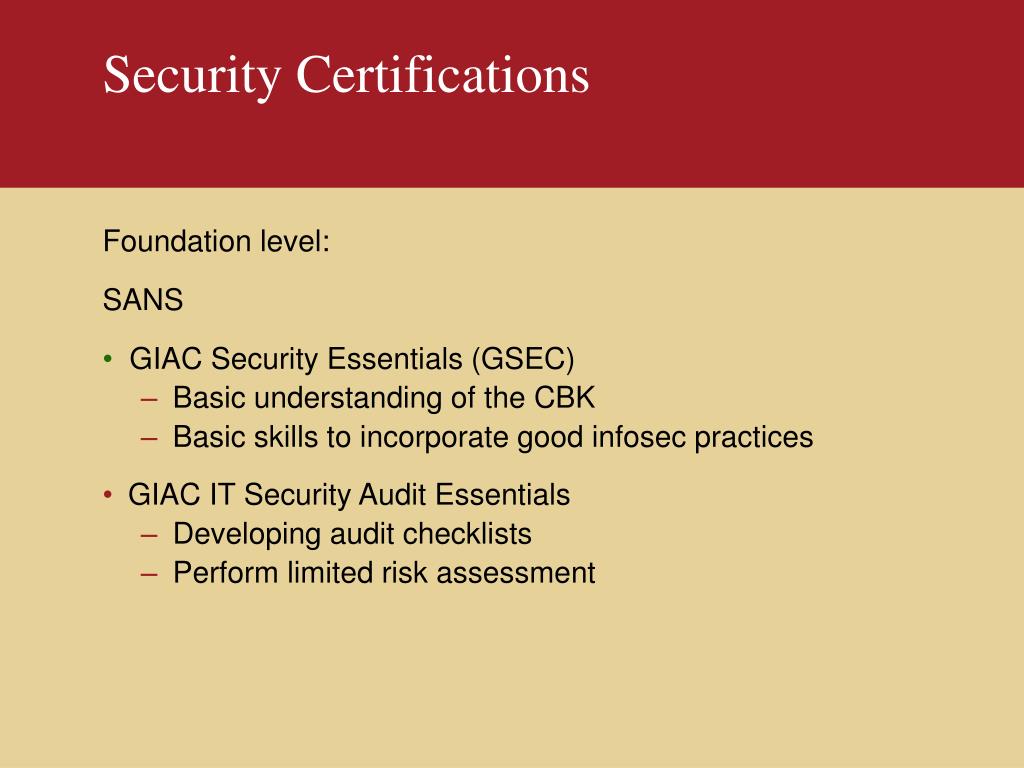 Security Certifications

Foundation level:

SANS

• GIAC Security Essentials (GSEC)
– Basic understanding of the CBK
– Basic skills to incorporate good infosec practices

• GIAC IT Security Audit Essentials
– Developing audit checklists
– Perform limited risk assessment